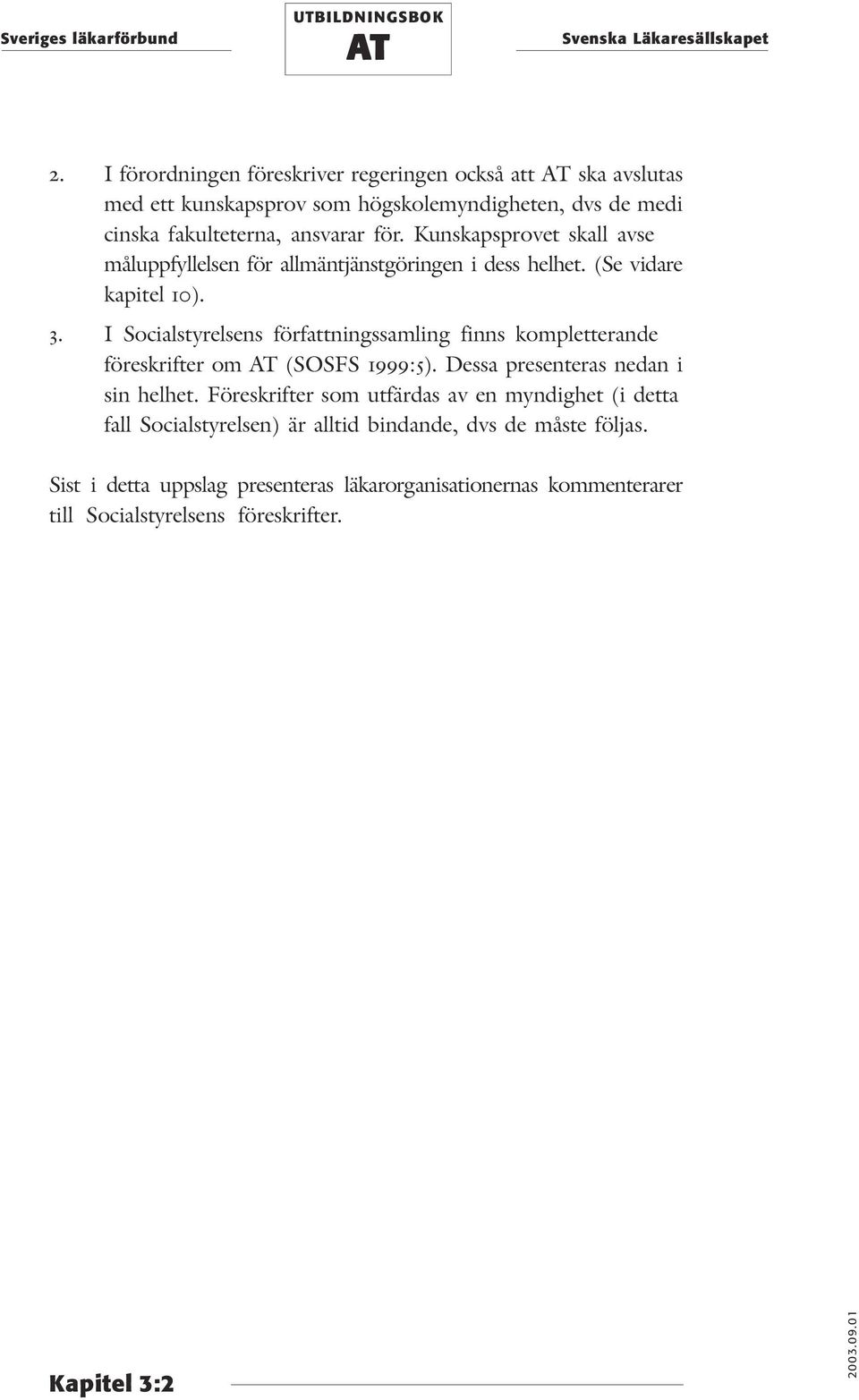 Sveriges läkarförbund

UTBILDNINGSBOK
AT

Svenska Läkaresällskapet

2. I förordningen föreskriver regeringen också att AT ska avslutas med ett kunskapsprov som högskolemyndigheten, dvs de medi cinska fakulteterna, ansvarar för. Kunskapsprovet skall avse måluppfyllelsen för allmäntjänstgöringen i dess helhet. (Se vidare kapitel 10).

3. I Socialstyrelsens författningssamling finns kompletterande föreskrifter om AT (SOSFS 1999:5). Dessa presenteras nedan i sin helhet. Föreskrifter som utfärdas av en myndighet (i detta fall Socialstyrelsen) är alltid bindande, dvs de måste följas.

Sist i detta uppslag presenteras läkarorganisationernas kommenterarer till Socialstyrelsens föreskrifter.

Kapitel 3:2

2003.09.01